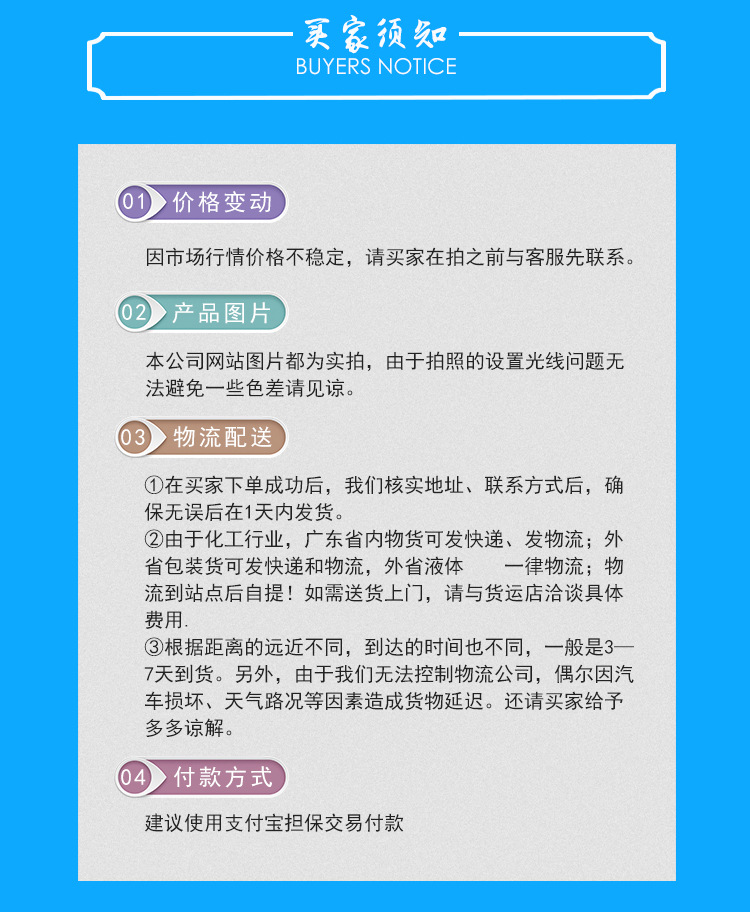 买家须知
BUYERS NOTICE

01 价格变动

因市场行情价格不稳定，请买家在拍之前与客服先联系。

02 产品图片

本公司网站图片都为实拍，由于拍照的设置光线问题无法避免一些色差请见谅。

03 物流配送

①在买家下单成功后，我们核实地址、联系方式后，确保无误后在1天内发货。
②由于化工行业，广东省内物货可发快递、发物流；外省包装货可发快递和物流，外省液体 一律物流；物流到站点后自提！如需送货上门，请与货运店洽谈具体费用.
③根据距离的远近不同，到达的时间也不同，一般是3—7天到货。另外，由于我们无法控制物流公司，偶尔因汽车损坏、天气路况等因素造成货物延迟。还请买家给予多多谅解。

04 付款方式

建议使用支付宝担保交易付款